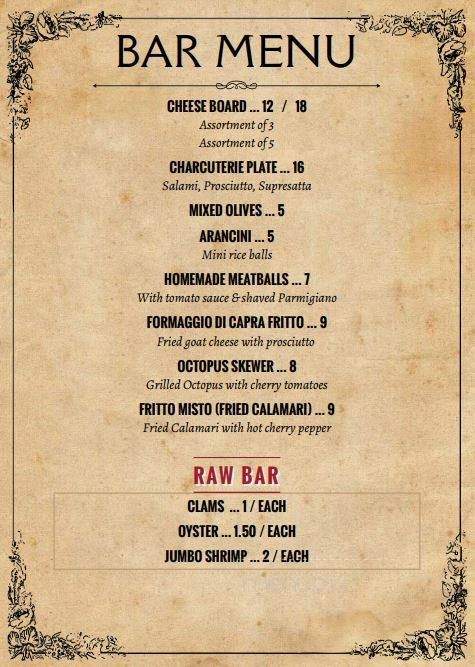 BAR MENU

CHEESE BOARD ... 12 / 18
Assortment of 3
Assortment of 5

CHARCUTERIE PLATE ... 16
Salami, Prosciutto, Supresatta

MIXED OLIVES ... 5

ARANCINI ... 5
Mini rice balls

HOMEMADE MEATBALLS ... 7
With tomato sauce & shaved Parmigiano

FORMAGGIO DI CAPRA FRITTO ... 9
Fried goat cheese with prosciutto

OCTOPUS SKEWER ... 8
Grilled Octopus with cherry tomatoes

FRITTO MISTO (FRIED CALAMARI) ... 9
Fried Calamari with hot cherry pepper

RAW BAR

CLAMS ... 1 / EACH

OYSTER ... 1.50 / EACH

JUMBO SHRIMP ... 2 / EACH